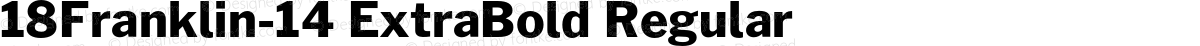 18Franklin-14 ExtraBold Regular